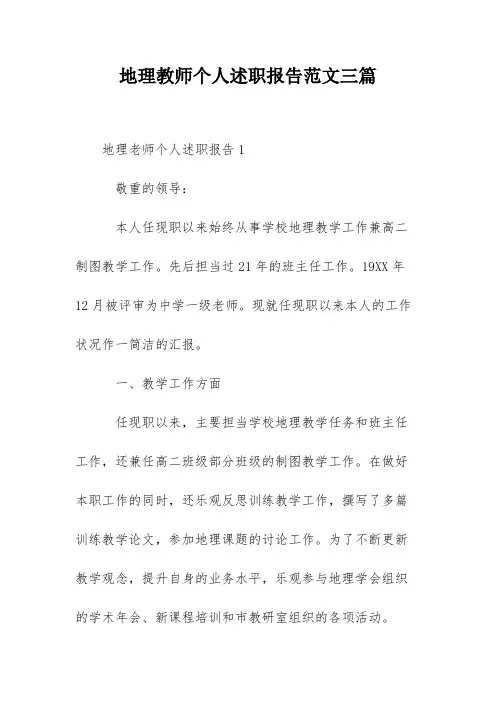 地理教师个人述职报告范文三篇

地理老师个人述职报告 1

敬重的领导：

本人任现职以来始终从事学校地理教学工作兼高二制图教学工作。先后担当过 21 年的班主任工作。19XX 年 12 月被评审为中学一级老师。现就任现职以来本人的工作状况作一简洁的汇报。

一、教学工作方面

任现职以来，主要担当学校地理教学任务和班主任工作，还兼任高二班级部分班级的制图教学工作。在做好本职工作的同时，还乐观反思训练教学工作，撰写了多篇训练教学论文，参加地理课题的讨论工作。为了不断更新教学观念，提升自身的业务水平，乐观参与地理学会组织的学术年会、新课程培训和市教研室组织的各项活动。